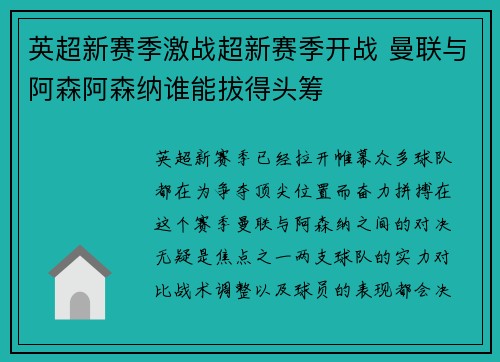 英超新赛季激战超新赛季开战 曼联与阿森阿森纳谁能拔得头筹

英超新赛季已经拉开帷幕众多球队都在为争夺顶尖位置而奋力拼搏在这个赛季曼联与阿森纳之间的对决无疑是焦点之一两支球队的实力对比战术调整以及球员的表现都会决